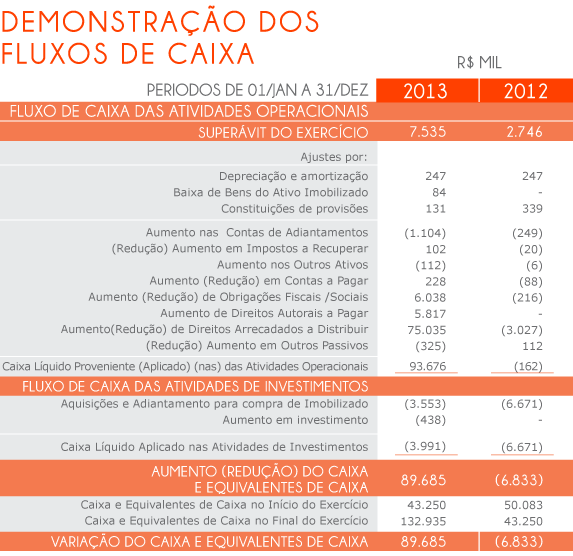 DEMONSTRAÇÃO DOS FLUXOS DE CAIXA

R$ MIL

| PERIODOS DE 01/JAN A 31/DEZ | 2013 | 2012 |
|---|---|---|
| FLUXO DE CAIXA DAS ATIVIDADES OPERACIONAIS | | |
| SUPERÁVIT DO EXERCÍCIO | 7.535 | 2.746 |
| Ajustes por: | | |
| Depreciação e amortização | 247 | 247 |
| Baixa de Bens do Ativo Imobilizado | 84 | - |
| Constituições de provisões | 131 | 339 |
| Aumento nas Contas de Adiantamentos | (1.104) | (249) |
| (Redução) Aumento em Impostos a Recuperar | 102 | (20) |
| Aumento nos Outros Ativos | (112) | (6) |
| Aumento (Redução) em Contas a Pagar | 228 | (88) |
| Aumento (Redução) de Obrigações Fiscais /Sociais | 6.038 | (216) |
| Aumento de Direitos Autorais a Pagar | 5.817 | - |
| Aumento(Redução) de Direitos Arrecadados a Distribuir | 75.035 | (3.027) |
| (Redução) Aumento em Outros Passivos | (325) | 112 |
| Caixa Líquido Proveniente (Aplicado) (nas) das Atividades Operacionais | 93.676 | (162) |
| FLUXO DE CAIXA DAS ATIVIDADES DE INVESTIMENTOS | | |
| Aquisições e Adiantamento para compra de Imobilizado | (3.553) | (6.671) |
| Aumento em investimento | (438) | - |
| Caixa Líquido Aplicado nas Atividades de Investimentos | (3.991) | (6.671) |
| AUMENTO (REDUÇÃO) DO CAIXA E EQUIVALENTES DE CAIXA | 89.685 | (6.833) |
| Caixa e Equivalentes de Caixa no Início do Exercício | 43.250 | 50.083 |
| Caixa e Equivalentes de Caixa no Final do Exercício | 132.935 | 43.250 |
| VARIAÇÃO DO CAIXA E EQUIVALENTES DE CAIXA | 89.685 | (6.833) |